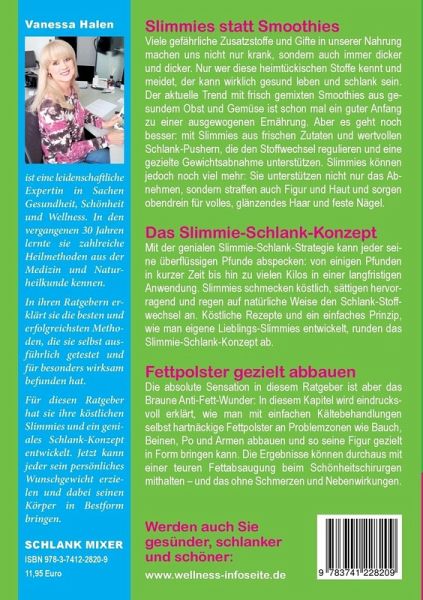 Vanessa Halen

ist eine leidenschaftliche Expertin in Sachen Gesundheit, Schönheit und Wellness. In den vergangenen 30 Jahren lernte sie zahlreiche Heilmethoden aus der Medizin und Naturheilkunde kennen.

In ihren Ratgebern erklärt sie die besten und erfolgreichsten Methoden, die sie selbst ausführlich getestet und für besonders wirksam befunden hat.

Für diesen Ratgeber hat sie ihre köstlichen Slimmies und ein geniales Schlank-Konzept entwickelt. Jetzt kann jeder sein persönliches Wunschgewicht erzielen und dabei seinen Körper in Bestform bringen.

SCHLANK MIXER
ISBN 978-3-7412-2820-9
11,95 Euro

Slimmies statt Smoothies
Viele gefährliche Zusatzstoffe und Gifte in unserer Nahrung machen uns nicht nur krank, sondern auch immer dicker und dicker. Nur wer diese heimtückischen Stoffe kennt und meidet, der kann wirklich gesund leben und schlank sein. Der aktuelle Trend mit frisch gemixten Smoothies aus gesundem Obst und Gemüse ist schon mal ein guter Anfang zu einer ausgewogenen Ernährung. Aber es geht noch besser: mit Slimmies aus frischen Zutaten und wertvollen Schlank-Pushern, die den Stoffwechsel regulieren und eine gezielte Gewichtsabnahme unterstützen. Slimmies können jedoch noch viel mehr: Sie unterstützen nicht nur das Abnehmen, sondern straffen auch Figur und Haut und sorgen obendrein für volles, glänzendes Haar und feste Nägel.

Das Slimmie-Schlank-Konzept
Mit der genialen Slimmie-Schlank-Strategie kann jeder seine überflüssigen Pfunde abspecken: von einigen Pfunden in kurzer Zeit bis hin zu vielen Kilos in einer langfristigen Anwendung. Slimmies schmecken köstlich, sättigen hervorragend und regen auf natürliche Weise den Schlank-Stoffwechsel an. Köstliche Rezepte und ein einfaches Prinzip, wie man eigene Lieblings-Slimmies entwickelt, runden das Slimmie-Schlank-Konzept ab.

Fettpolster gezielt abbauen
Die absolute Sensation in diesem Ratgeber ist aber das Braune Anti-Fett-Wunder: In diesem Kapitel wird eindrucksvoll erklärt, wie man mit einfachen Kältebehandlungen selbst hartnäckige Fettpolster an Problemzonen wie Bauch, Beinen, Po und Armen abbauen und so seine Figur gezielt in Form bringen kann. Die Ergebnisse können durchaus mit einer teuren Fettabsaugung beim Schönheitschirurgen mithalten – und das ohne Schmerzen und Nebenwirkungen.

Werden auch Sie gesünder, schlanker und schöner:
www.wellness-infoseite.de

9 783741 228209